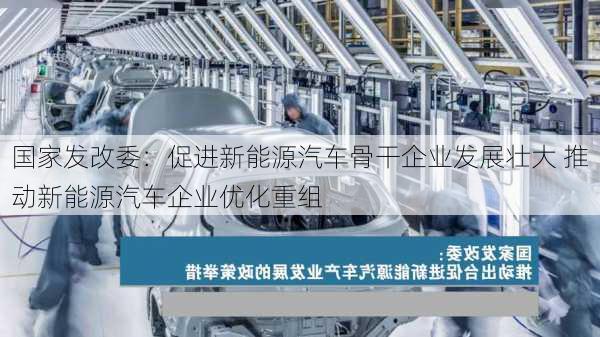 国家发改委：促进新能源汽车骨干企业发展壮大 推动新能源汽车企业优化重组

国家发改委：
推动出台促进新能源汽车产业发展的政策举措